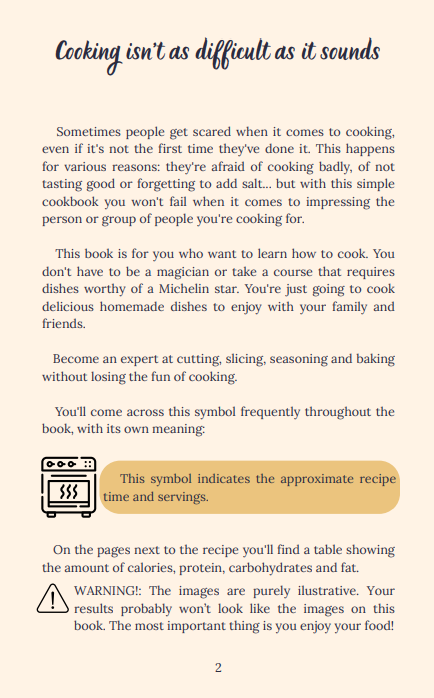 Cooking isn't as difficult as it sounds

Sometimes people get scared when it comes to cooking, even if it's not the first time they've done it. This happens for various reasons: they're afraid of cooking badly, of not tasting good or forgetting to add salt... but with this simple cookbook you won't fail when it comes to impressing the person or group of people you're cooking for.

This book is for you who want to learn how to cook. You don't have to be a magician or take a course that requires dishes worthy of a Michelin star. You're just going to cook delicious homemade dishes to enjoy with your family and friends.

Become an expert at cutting, slicing, seasoning and baking without losing the fun of cooking.

You'll come across this symbol frequently throughout the book, with its own meaning:

This symbol indicates the approximate recipe time and servings.

On the pages next to the recipe you'll find a table showing the amount of calories, protein, carbohydrates and fat.

WARNING!: The images are purely ilustrative. Your results probably won't look like the images on this book. The most important thing is you enjoy your food!

2